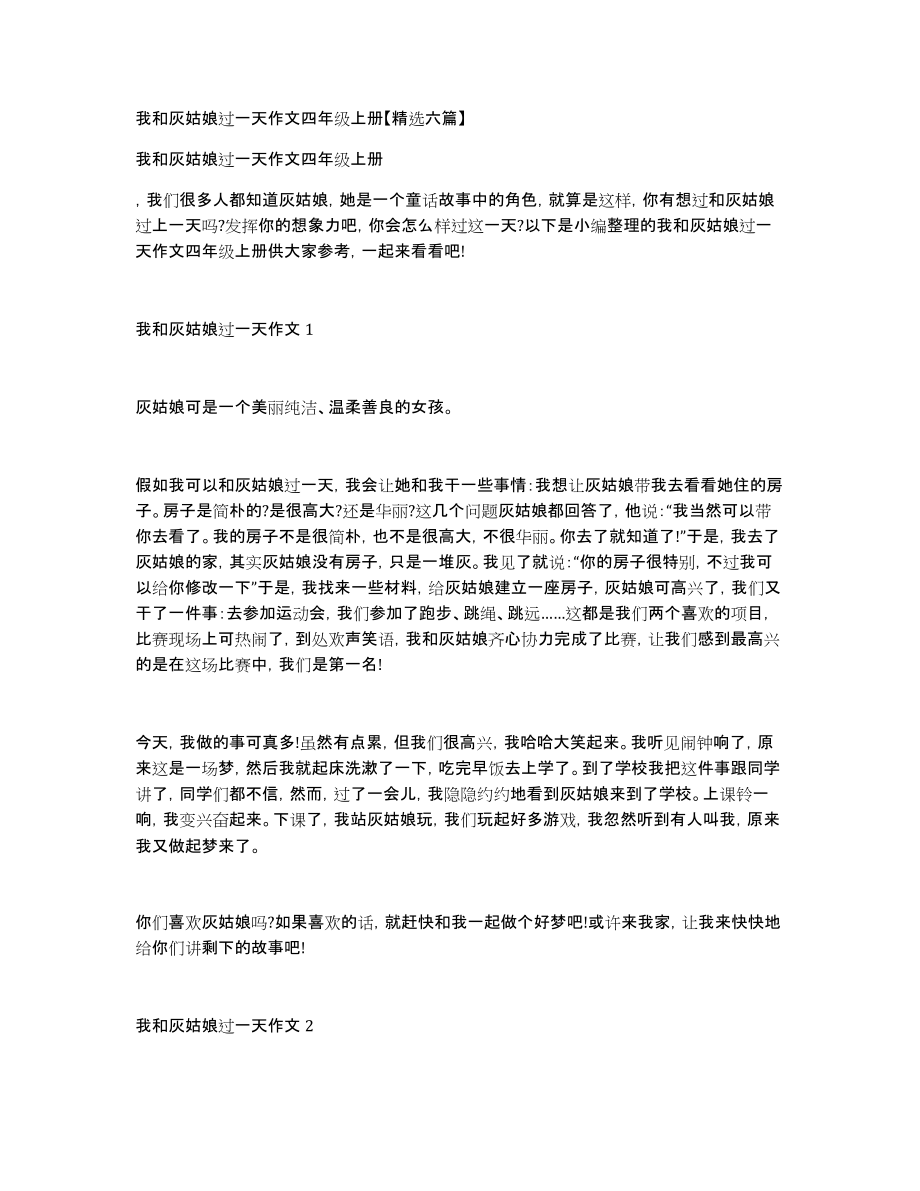 我和灰姑娘过一天作文四年级上册【精选六篇】

我和灰姑娘过一天作文四年级上册

，我们很多人都知道灰姑娘，她是一个童话故事中的角色，就算是这样，你有想过和灰姑娘过上一天吗?发挥你的想象力吧，你会怎么样过这一天?以下是小编整理的我和灰姑娘过一天作文四年级上册供大家参考，一起来看看吧!

我和灰姑娘过一天作文 1

灰姑娘可是一个美丽纯洁、温柔善良的女孩。

假如我可以和灰姑娘过一天，我会让她和我干一些事情:我想让灰姑娘带我去看看她住的房子。房子是简朴的?是很高大?还是华丽?这几个问题灰姑娘都回答了，他说:“我当然可以带你去看了。我的房子不是很简朴，也不是很高大，不很华丽。你去了就知道了!”于是，我去了灰姑娘的家，其实灰姑娘没有房子，只是一堆灰。我见了就说:“你的房子很特别，不过我可以给你修改一下”于是，我找来一些材料，给灰姑娘建立一座房子，灰姑娘可高兴了，我们又干了一件事:去参加运动会，我们参加了跑步、跳绳、跳远......这都是我们两个喜欢的项目，比赛现场上可热闹了，到处欢声笑语，我和灰姑娘齐心协力完成了比赛，让我们感到最高兴的是在这场比赛中，我们是第一名!

今天，我做的事可真多!虽然有点累，但我们很高兴，我哈哈大笑起来。我听见闹钟响了，原来这是一场梦，然后我就起床洗漱了一下，吃完早饭去上学了。到了学校我把这件事跟同学讲了，同学们都不信，然而，过了一会儿，我隐隐约约地看到灰姑娘来到了学校。上课铃一响，我变兴奋起来。下课了，我站灰姑娘玩，我们玩起好多游戏，我忽然听到有人叫我，原来我又做起梦来了。

你们喜欢灰姑娘吗?如果喜欢的话，就赶快和我一起做个好梦吧!或许来我家，让我来快快地给你们讲剩下的故事吧!

我和灰姑娘过一天作文 2